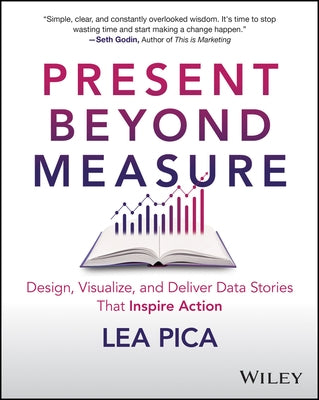 "Simple, clear, and constantly overlooked wisdom. It's time to stop wasting time and start making a change happen."
—Seth Godin, Author of This is Marketing

PRESENT BEYOND MEASURE

Design, Visualize, and Deliver Data Stories That Inspire Action

LEA PICA

WILEY